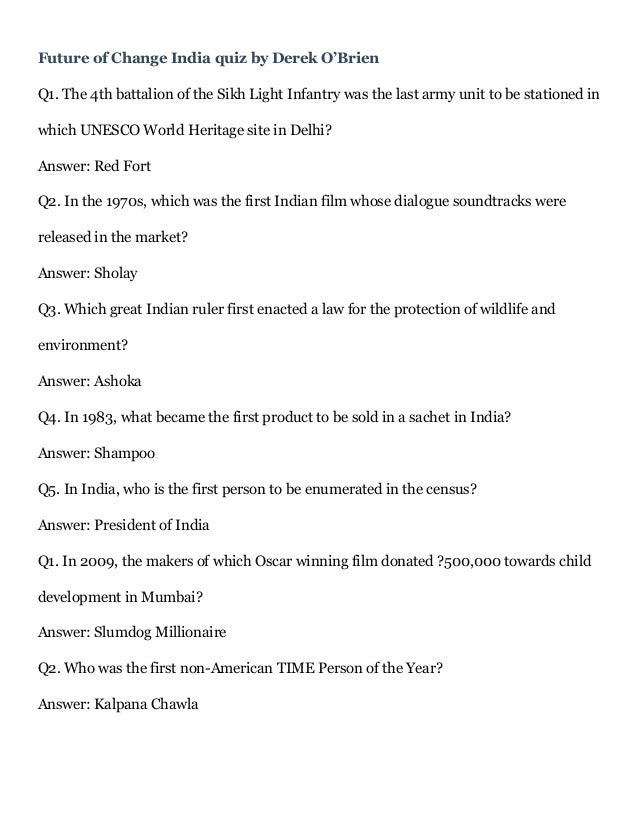 Future of Change India quiz by Derek O'Brien

Q1. The 4th battalion of the Sikh Light Infantry was the last army unit to be stationed in which UNESCO World Heritage site in Delhi?

Answer: Red Fort

Q2. In the 1970s, which was the first Indian film whose dialogue soundtracks were released in the market?

Answer: Sholay

Q3. Which great Indian ruler first enacted a law for the protection of wildlife and environment?

Answer: Ashoka

Q4. In 1983, what became the first product to be sold in a sachet in India?

Answer: Shampoo

Q5. In India, who is the first person to be enumerated in the census?

Answer: President of India

Q1. In 2009, the makers of which Oscar winning film donated ?500,000 towards child development in Mumbai?

Answer: Slumdog Millionaire

Q2. Who was the first non-American TIME Person of the Year?

Answer: Kalpana Chawla